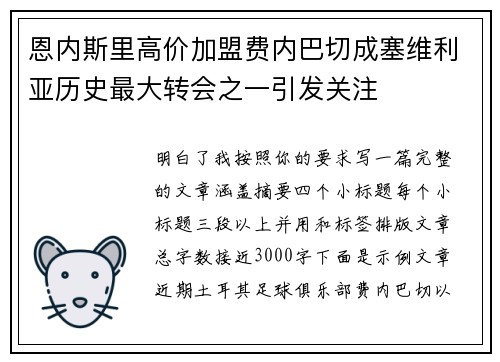 恩内斯里高价加盟费内巴切成塞维利亚历史最大转会之一引发关注

明白了我按照你的要求写一篇完整的文章涵盖摘要四个小标题每个小标题三段以上并用和标签排版文章总字数接近3000字下面是示例文章近期土耳其足球俱乐部费内巴切以